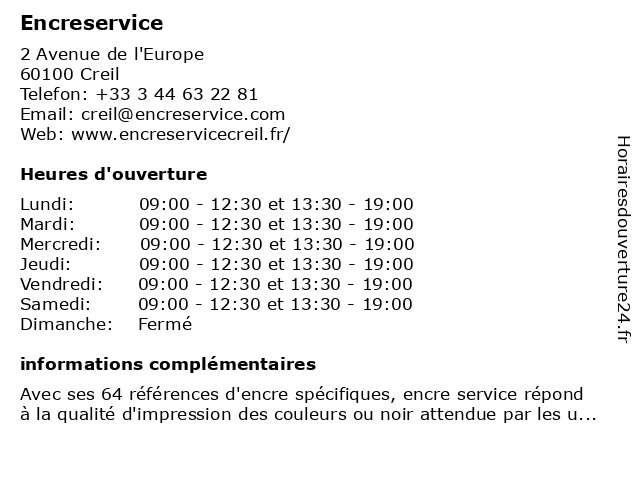 Encreservice

2 Avenue de l'Europe
60100 Creil
Telefon: +33 3 44 63 22 81
Email: creil@encreservice.com
Web: www.encreservicecreil.fr/

Heures d'ouverture

| Lundi: | 09:00 - 12:30 et 13:30 - 19:00 |
|---|---|
| Mardi: | 09:00 - 12:30 et 13:30 - 19:00 |
| Mercredi: | 09:00 - 12:30 et 13:30 - 19:00 |
| Jeudi: | 09:00 - 12:30 et 13:30 - 19:00 |
| Vendredi: | 09:00 - 12:30 et 13:30 - 19:00 |
| Samedi: | 09:00 - 12:30 et 13:30 - 19:00 |
| Dimanche: | Fermé |

informations complémentaires

Avec ses 64 références d'encre spécifiques, encre service répond à la qualité d'impression des couleurs ou noir attendue par les u...

Horairesdouverture24.fr